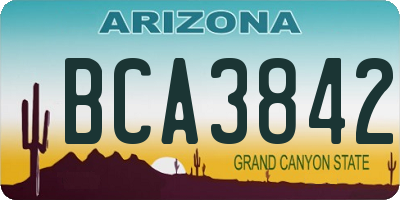 ARIZONA

BCA3842

GRAND CANYON STATE